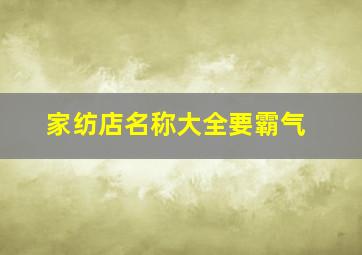 家纺店名称大全要霸气